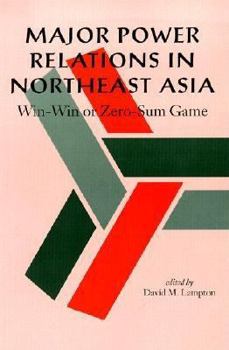 MAJOR POWER RELATIONS IN NORTHEAST ASIA

Win-Win or Zero-Sum Game

edited by
David M. Lampton